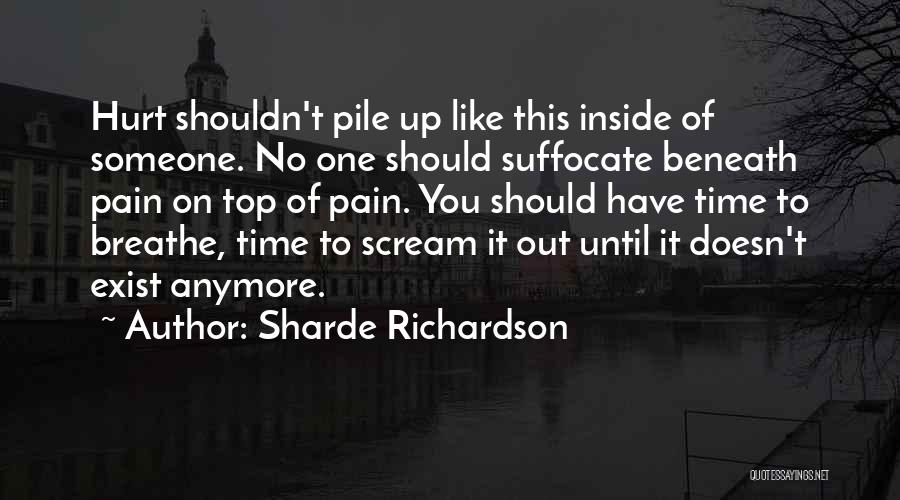 Hurt shouldn't pile up like this inside of someone. No one should suffocate beneath pain on top of pain. You should have time to breathe, time to scream it out until it doesn't exist anymore.

~ Author: Sharde Richardson

QUOTESSAYINGS.NET